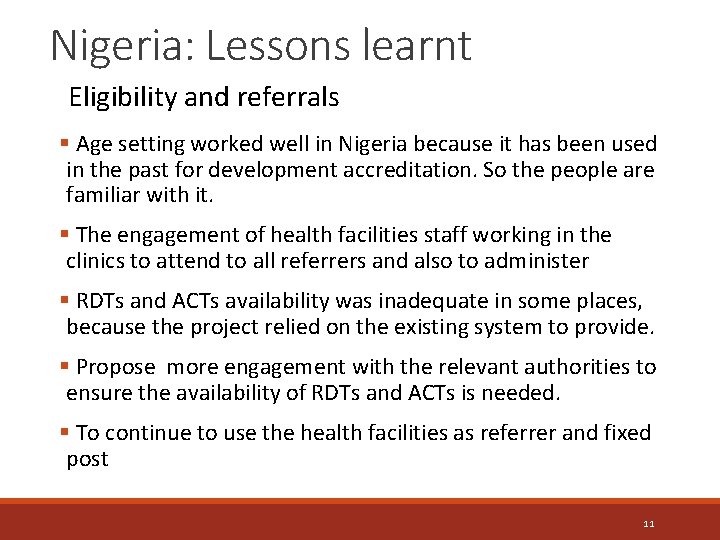 Nigeria: Lessons learnt

Eligibility and referrals

▪ Age setting worked well in Nigeria because it has been used in the past for development accreditation. So the people are familiar with it.

▪ The engagement of health facilities staff working in the clinics to attend to all referrers and also to administer

▪ RDTs and ACTs availability was inadequate in some places, because the project relied on the existing system to provide.

▪ Propose  more engagement with the relevant authorities to ensure the availability of RDTs and ACTs is needed.

▪ To continue to use the health facilities as referrer and fixed post

11